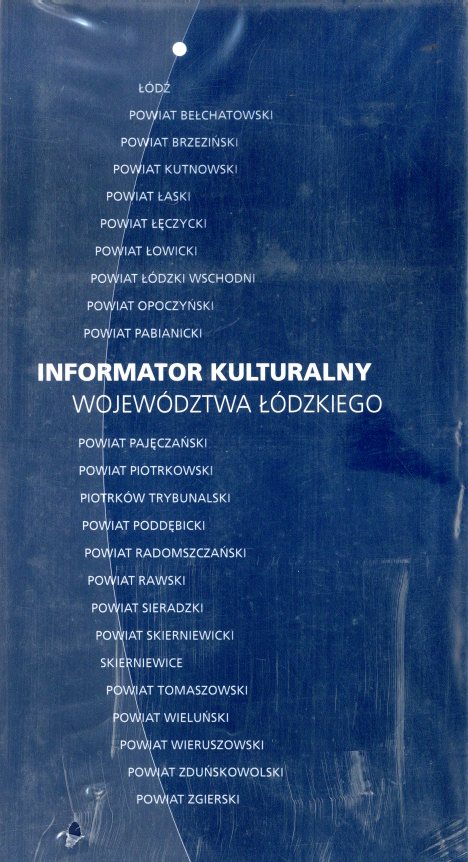 ŁÓDŹ

POWIAT BEŁCHATOWSKI

POWIAT BRZEZIŃSKI

POWIAT KUTNOWSKI

POWIAT ŁASKI

POWIAT ŁĘCZYCKI

POWIAT ŁOWICKI

POWIAT ŁÓDZKI WSCHODNI

POWIAT OPOCZYŃSKI

POWIAT PABIANICKI

INFORMATOR KULTURALNY
WOJEWÓDZTWA ŁÓDZKIEGO

POWIAT PAJĘCZAŃSKI

POWIAT PIOTRKOWSKI

PIOTRKÓW TRYBUNALSKI

POWIAT PODDĘBICKI

POWIAT RADOMSZCZAŃSKI

POWIAT RAWSKI

POWIAT SIERADZKI

POWIAT SKIERNIEWICKI

SKIERNIEWICE

POWIAT TOMASZOWSKI

POWIAT WIELUŃSKI

POWIAT WIERUSZOWSKI

POWIAT ZDUŃSKOWOLSKI

POWIAT ZGIERSKI